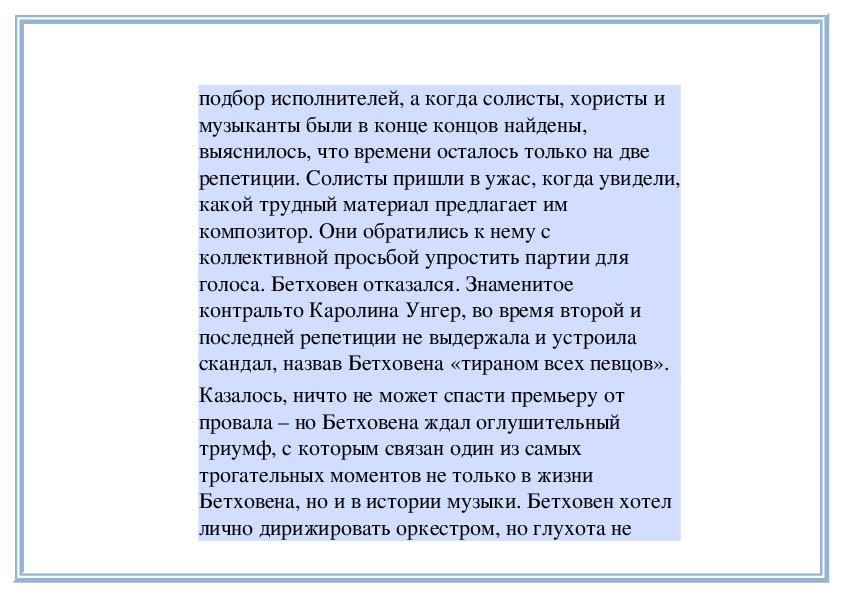 подбор исполнителей, а когда солисты, хористы и музыканты были в конце концов найдены, выяснилось, что времени осталось только на две репетиции. Солисты пришли в ужас, когда увидели, какой трудный материал предлагает им композитор. Они обратились к нему с коллективной просьбой упростить партии для голоса. Бетховен отказался. Знаменитое контральто Каролина Унгер, во время второй и последней репетиции не выдержала и устроила скандал, назвав Бетховена «тираном всех певцов».

Казалось, ничто не может спасти премьеру от провала – но Бетховена ждал оглушительный триумф, с которым связан один из самых трогательных моментов не только в жизни Бетховена, но и в истории музыки. Бетховен хотел лично дирижировать оркестром, но глухота не